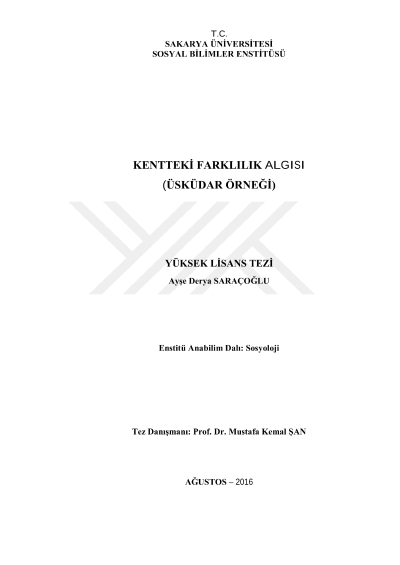 T.C.
SAKARYA ÜNİVERSİTESİ
SOSYAL BİLİMLER ENSTİTÜSÜ

KENTTEKİ FARKLILIK ALGISI
(ÜSKÜDAR ÖRNEĞİ)

YÜKSEK LİSANS TEZİ
Ayşe Derya SARAÇOĞLU

Enstitü Anabilim Dalı: Sosyoloji

Tez Danışmanı: Prof. Dr. Mustafa Kemal ŞAN

AĞUSTOS – 2016